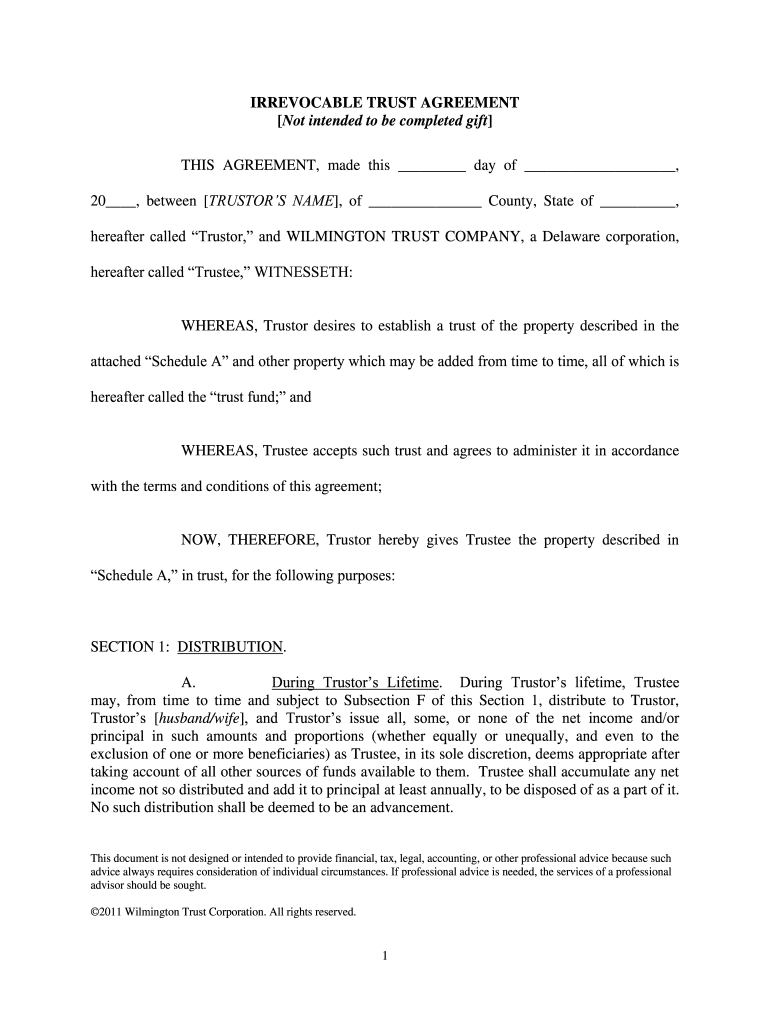 IRREVOCABLE TRUST AGREEMENT
[Not intended to be completed gift]

THIS AGREEMENT, made this _________ day of ____________________, 20____, between [TRUSTOR'S NAME], of _______________ County, State of __________, hereafter called "Trustor," and WILMINGTON TRUST COMPANY, a Delaware corporation, hereafter called "Trustee," WITNESSETH:

WHEREAS, Trustor desires to establish a trust of the property described in the attached "Schedule A" and other property which may be added from time to time, all of which is hereafter called the "trust fund;" and

WHEREAS, Trustee accepts such trust and agrees to administer it in accordance with the terms and conditions of this agreement;

NOW, THEREFORE, Trustor hereby gives Trustee the property described in "Schedule A," in trust, for the following purposes:

SECTION 1: DISTRIBUTION.

A. During Trustor's Lifetime. During Trustor's lifetime, Trustee may, from time to time and subject to Subsection F of this Section 1, distribute to Trustor, Trustor's [husband/wife], and Trustor's issue all, some, or none of the net income and/or principal in such amounts and proportions (whether equally or unequally, and even to the exclusion of one or more beneficiaries) as Trustee, in its sole discretion, deems appropriate after taking account of all other sources of funds available to them. Trustee shall accumulate any net income not so distributed and add it to principal at least annually, to be disposed of as a part of it. No such distribution shall be deemed to be an advancement.

This document is not designed or intended to provide financial, tax, legal, accounting, or other professional advice because such advice always requires consideration of individual circumstances. If professional advice is needed, the services of a professional advisor should be sought.

©2011 Wilmington Trust Corporation. All rights reserved.

1